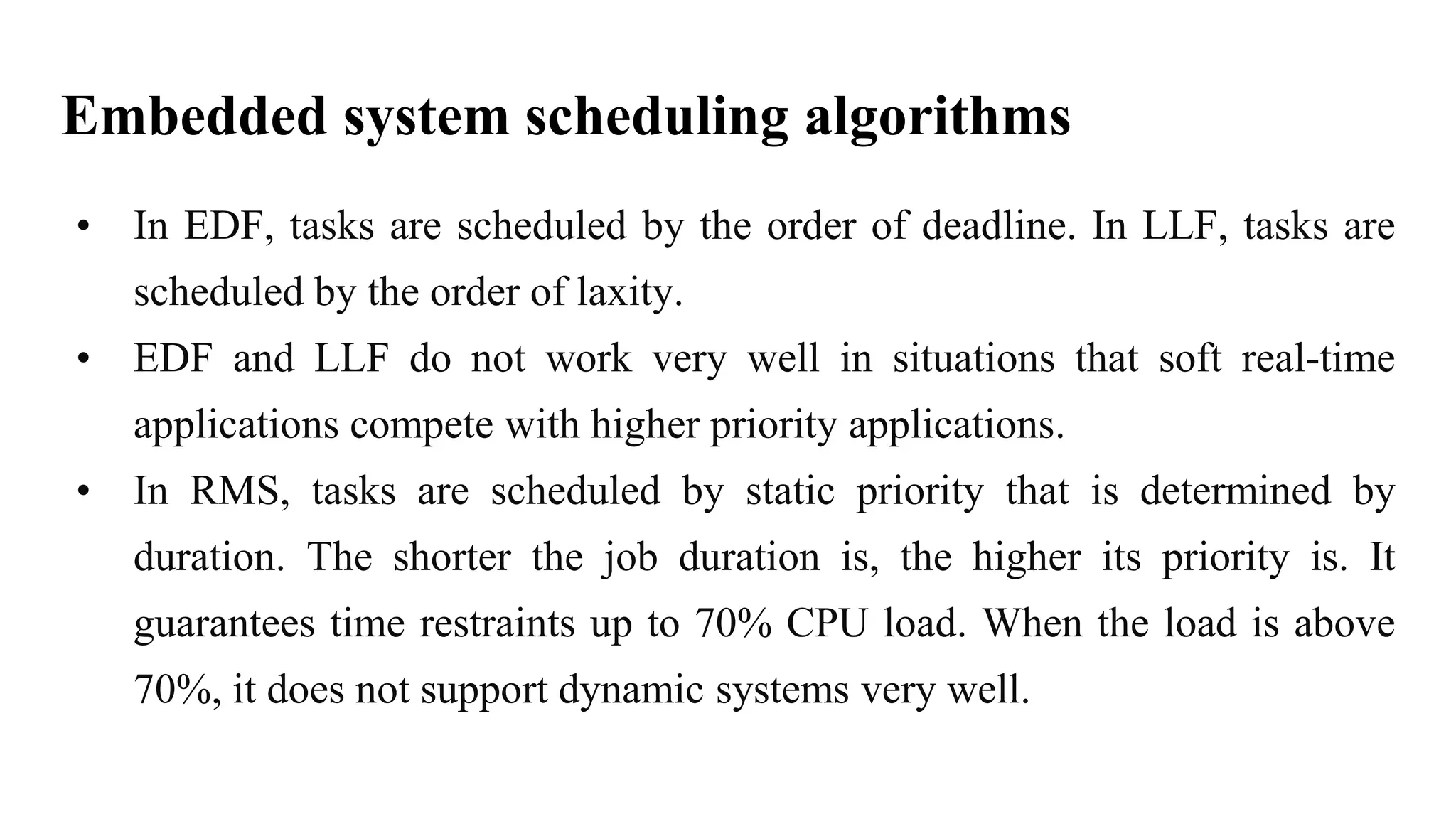 Embedded system scheduling algorithms

• In EDF, tasks are scheduled by the order of deadline. In LLF, tasks are scheduled by the order of laxity.
• EDF and LLF do not work very well in situations that soft real-time applications compete with higher priority applications.
• In RMS, tasks are scheduled by static priority that is determined by duration. The shorter the job duration is, the higher its priority is. It guarantees time restraints up to 70% CPU load. When the load is above 70%, it does not support dynamic systems very well.